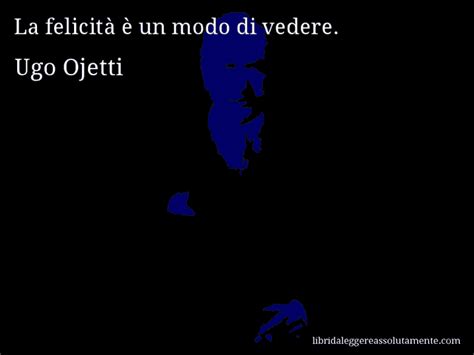 La felicità è un modo di vedere.

Ugo Ojetti

libridaleggereassolutamente.com